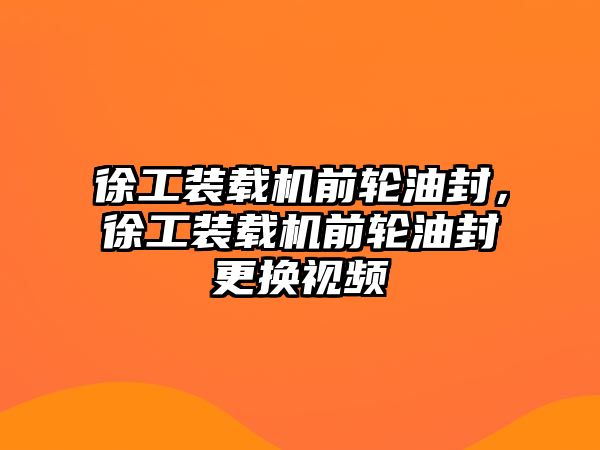 徐工装载机前轮油封，徐工装载机前轮油封更换视频